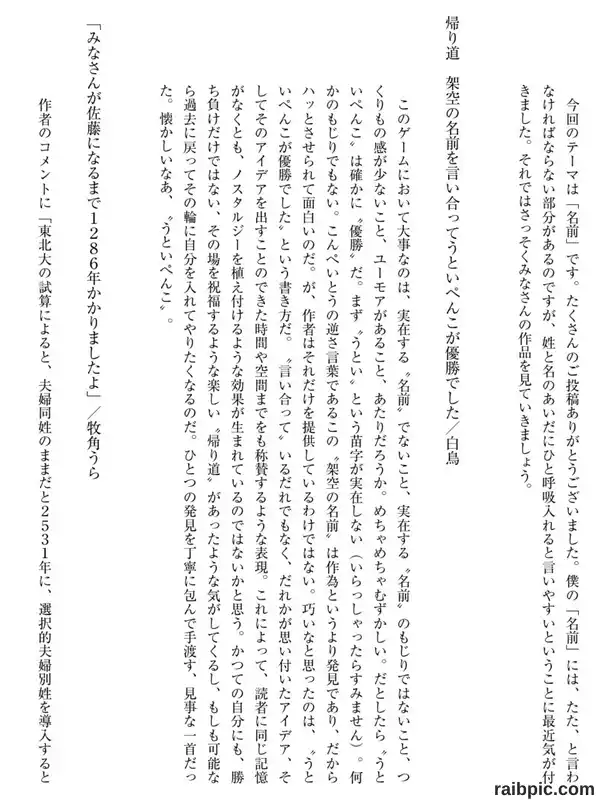 今回のテーマは「名前」です。たくさんのご投稿ありがとうございました。僕の「名前」には、たた、と言わなければならない部分があるのですが、姓と名のあいだにひと呼吸入れると言いやすいということに最近気が付きました。それではさっそくみなさんの作品を見ていきましょう。

帰り道　架空の名前を言い合ってうといぺんこが優勝でした／白鳥

このゲームにおいて大事なのは、実在する〝名前〟でないこと、実在する〝名前〟のもじりではないこと、つくりもの感が少ないこと、ユーモアがあること、あたりだろうか。めちゃめちゃむずかしい。だとしたら〝うといぺんこ〟は確かに〝優勝〟だ。まず〝うとい〟という苗字が実在しない（いらっしゃったらすみません）。何かのもじりでもない。こんぺいとうの逆さ言葉であるこの〝架空の名前〟は作為というより発見であり、だからハッとさせられて面白いのだ。が、作者はそれだけを提供しているわけではない。巧いなと思ったのは、〝うといぺんこが優勝でした〟という書き方だ。〝言い合って〟いるだれでもなく、だれかが思い付いたアイデア、そしてそのアイデアを出すことのできた時間や空間までをも称賛するような表現。これによって、読者に同じ記憶がなくとも、ノスタルジーを植え付けるような効果が生まれているのではないかと思う。かつての自分にも、勝ち負けだけではない、その場を祝福するような楽しい〝帰り道〟があったような気がしてくるし、もしも可能なら過去に戻ってその輪に自分を入れてやりたくなるのだ。ひとつの発見を丁寧に包んで手渡す、見事な一首だった。懐かしいなあ、〝うといぺんこ〟。

「みなさんが佐藤になるまで1286年かかりましたよ」／牧角うら

作者のコメントに「東北大の試算によると、夫婦同姓のままだと2531年に、選択的夫婦別姓を導入すると

raibpic.com